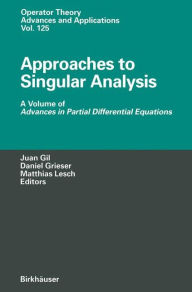 Operator Theory
Advances and Applications
Vol. 125

Approaches to Singular Analysis

A Volume of
Advances in Partial Differential Equations

Juan Gil
Daniel Grieser
Matthias Lesch
Editors

Birkhäuser